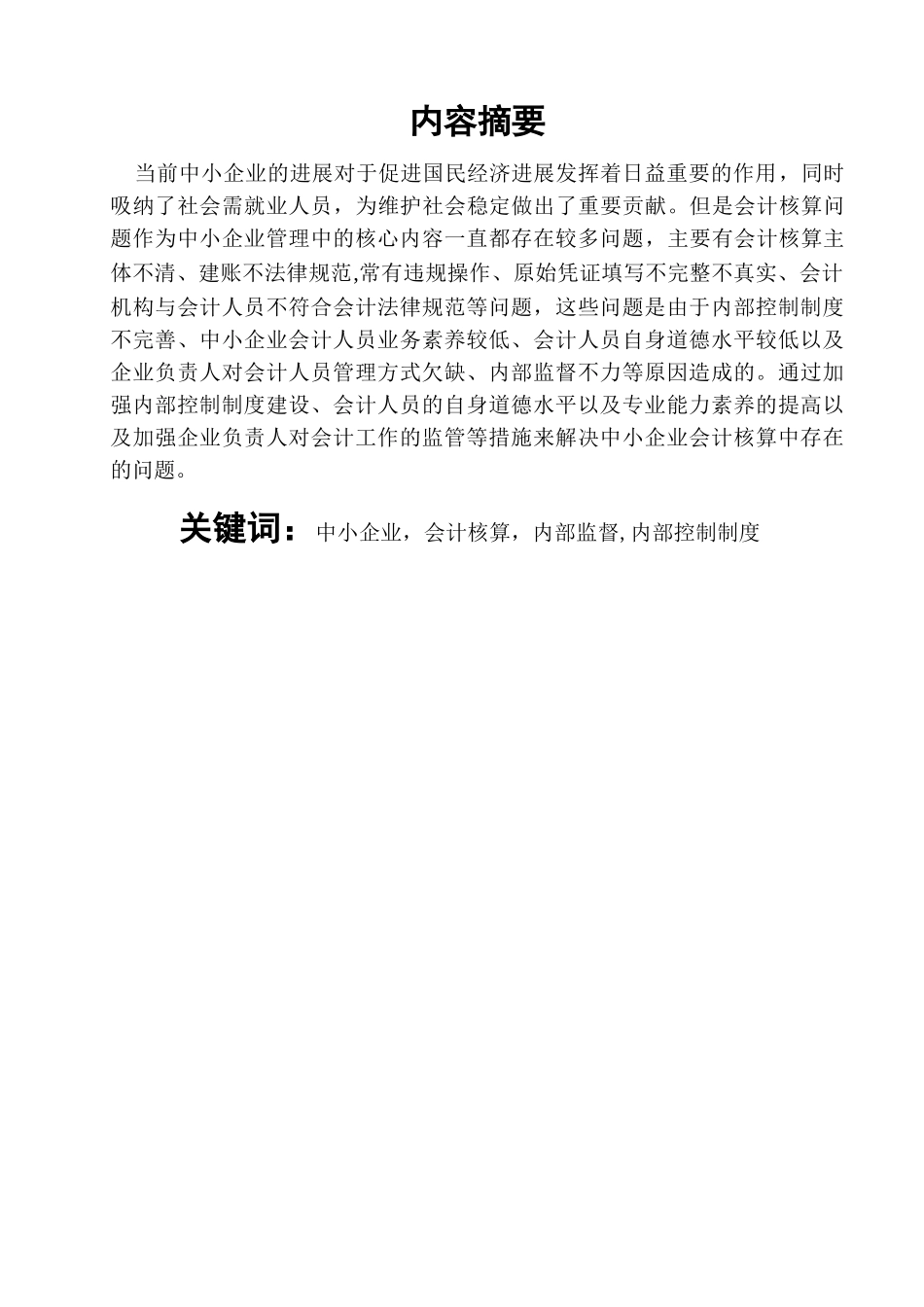 内容摘要

当前中小企业的进展对于促进国民经济进展发挥着日益重要的作用，同时吸纳了社会需就业人员，为维护社会稳定做出了重要贡献。但是会计核算问题作为中小企业管理中的核心内容一直都存在较多问题，主要有会计核算主体不清、建账不法律规范,常有违规操作、原始凭证填写不完整不真实、会计机构与会计人员不符合会计法律规范等问题，这些问题是由于内部控制制度不完善、中小企业会计人员业务素养较低、会计人员自身道德水平较低以及企业负责人对会计人员管理方式欠缺、内部监督不力等原因造成的。通过加强内部控制制度建设、会计人员的自身道德水平以及专业能力素养的提高以及加强企业负责人对会计工作的监管等措施来解决中小企业会计核算中存在的问题。

关键词：中小企业，会计核算，内部监督,内部控制制度